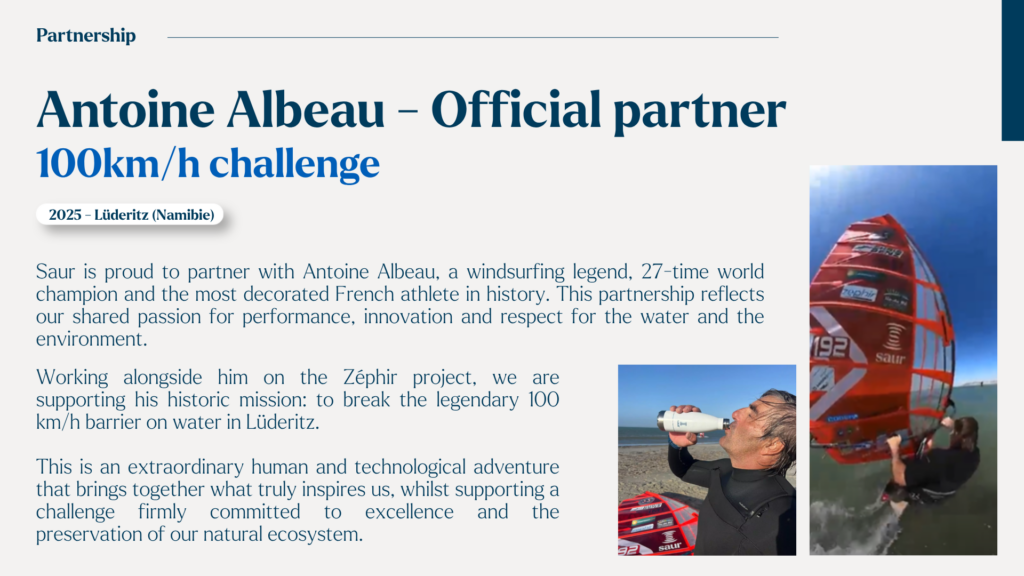 Partnership

Antoine Albeau – Official partner
100km/h challenge

2025 – Lüderitz (Namibie)

Saur is proud to partner with Antoine Albeau, a windsurfing legend, 27-time world champion and the most decorated French athlete in history. This partnership reflects our shared passion for performance, innovation and respect for the water and the environment.

Working alongside him on the Zéphir project, we are supporting his historic mission: to break the legendary 100 km/h barrier on water in Lüderitz.

This is an extraordinary human and technological adventure that brings together what truly inspires us, whilst supporting a challenge firmly committed to excellence and the preservation of our natural ecosystem.

192
saur
saur